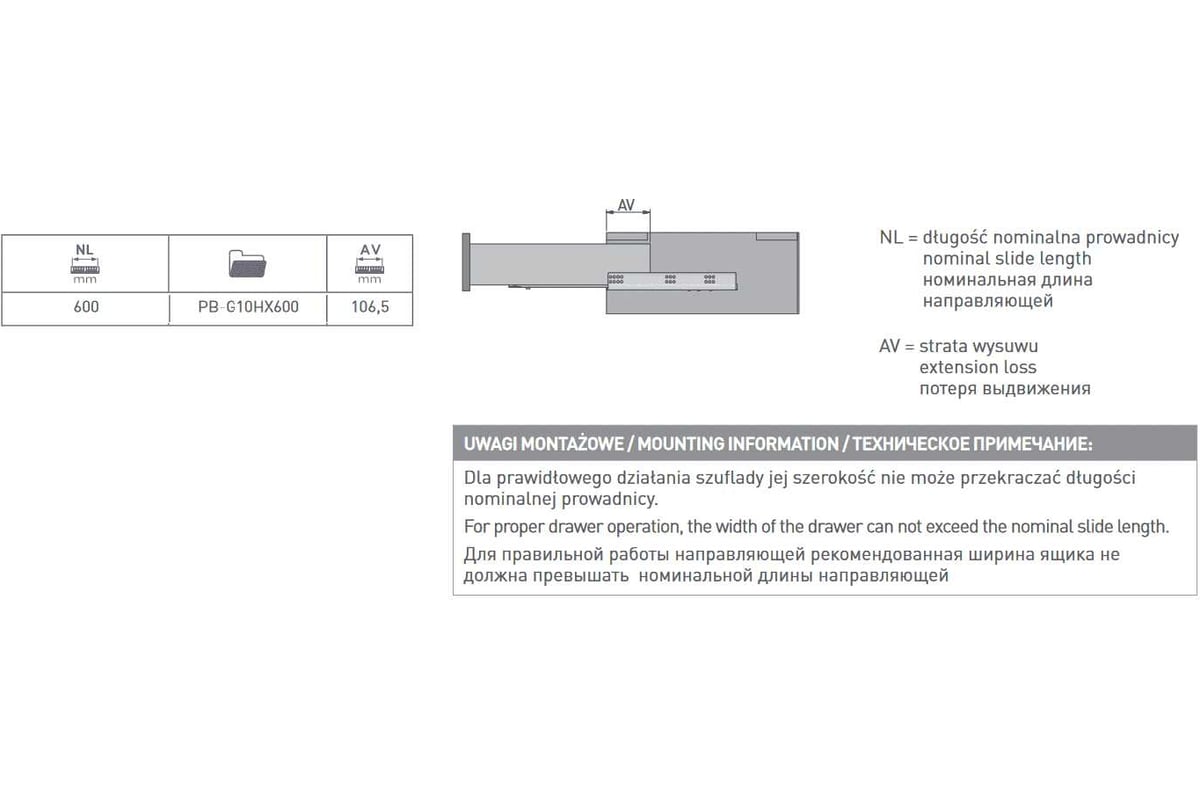 | NL mm | | AV mm |
|---|---|---|
| 600 | PB-G10HX600 | 106,5 |

AV

NL = długość nominalna prowadnicy
nominal slide length
номинальная длина
направляющей

AV = strata wysuwu
extension loss
потеря выдвижения

UWAGI MONTAŻOWE / MOUNTING INFORMATION / ТЕХНИЧЕСКОЕ ПРИМЕЧАНИЕ:

Dla prawidłowego działania szuflady jej szerokość nie może przekraczać długości nominalnej prowadnicy.

For proper drawer operation, the width of the drawer can not exceed the nominal slide length.

Для правильной работы направляющей рекомендованная ширина ящика не должна превышать номинальной длины направляющей